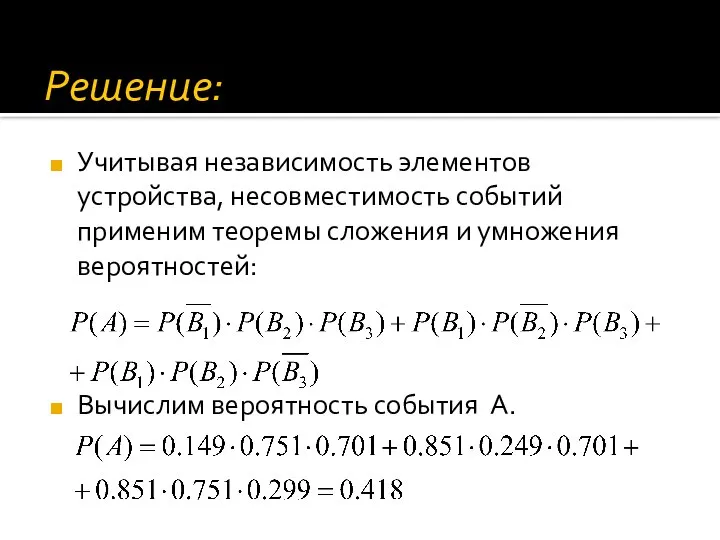 Решение:

Учитывая независимость элементов устройства, несовместимость событий применим теоремы сложения и умножения вероятностей:

$P(A) = P(\overline{B_1}) \cdot P(B_2) \cdot P(B_3) + P(B_1) \cdot P(\overline{B_2}) \cdot P(B_3) +$
$+ P(B_1) \cdot P(B_2) \cdot P(\overline{B_3})$

Вычислим вероятность события А.

$P(A) = 0.149 \cdot 0.751 \cdot 0.701 + 0.851 \cdot 0.249 \cdot 0.701 +$
$+ 0.851 \cdot 0.751 \cdot 0.299 = 0.418$